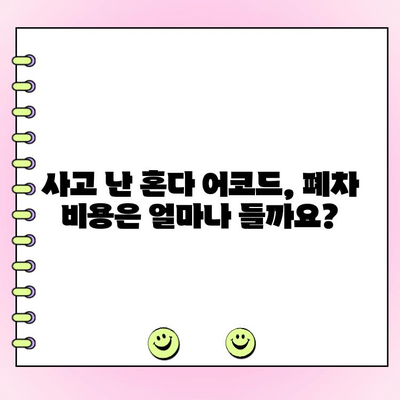 사고 난 혼다 어코드, 폐차 비용은 얼마나 들까요?